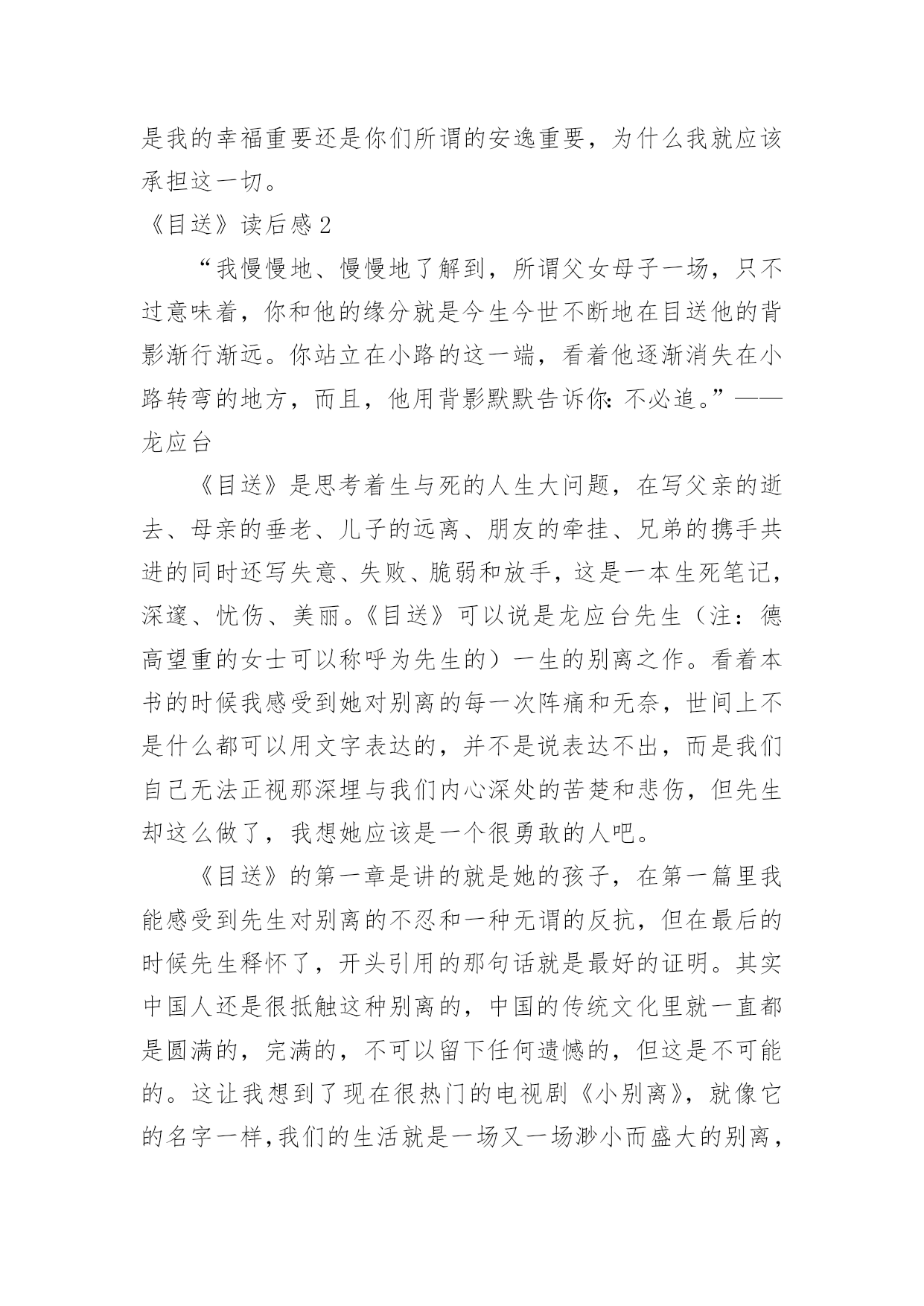 是我的幸福重要还是你们所谓的安逸重要，为什么我就应该承担这一切。

《目送》读后感2

“我慢慢地、慢慢地了解到，所谓父女母子一场，只不过意味着，你和他的缘分就是今生今世不断地在目送他的背影渐行渐远。你站立在小路的这一端，看着他逐渐消失在小路转弯的地方，而且，他用背影默默告诉你：不必追。”——龙应台

《目送》是思考着生与死的人生大问题，在写父亲的逝去、母亲的垂老、儿子的远离、朋友的牵挂、兄弟的携手共进的同时还写失意、失败、脆弱和放手，这是一本生死笔记，深邃、忧伤、美丽。《目送》可以说是龙应台先生（注：德高望重的女士可以称呼为先生的）一生的别离之作。看着本书的时候我感受到她对别离的每一次阵痛和无奈，世间上不是什么都可以用文字表达的，并不是说表达不出，而是我们自己无法正视那深埋与我们内心深处的苦楚和悲伤，但先生却这么做了，我想她应该是一个很勇敢的人吧。

《目送》的第一章是讲的就是她的孩子，在第一篇里我能感受到先生对别离的不忍和一种无谓的反抗，但在最后的时候先生释怀了，开头引用的那句话就是最好的证明。其实中国人还是很抵触这种别离的，中国的传统文化里就一直都是圆满的，完满的，不可以留下任何遗憾的，但这是不可能的。这让我想到了现在很热门的电视剧《小别离》，就像它的名字一样，我们的生活就是一场又一场渺小而盛大的别离，